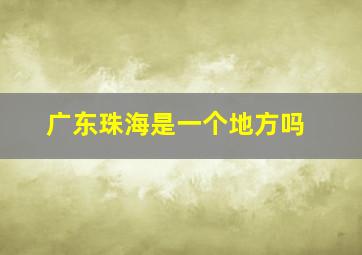 广东珠海是一个地方吗